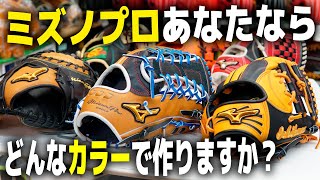 ミズノプロあなたなら

どんなカラーで作りますか？